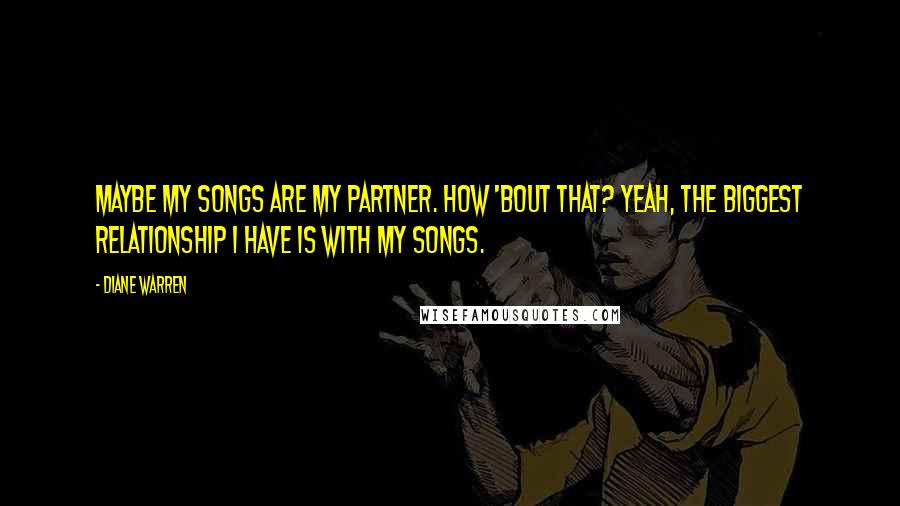 MAYBE MY SONGS ARE MY PARTNER. HOW 'BOUT THAT? YEAH, THE BIGGEST RELATIONSHIP I HAVE IS WITH MY SONGS.

- DIANE WARREN

WISEFAMOUSQUOTES.COM